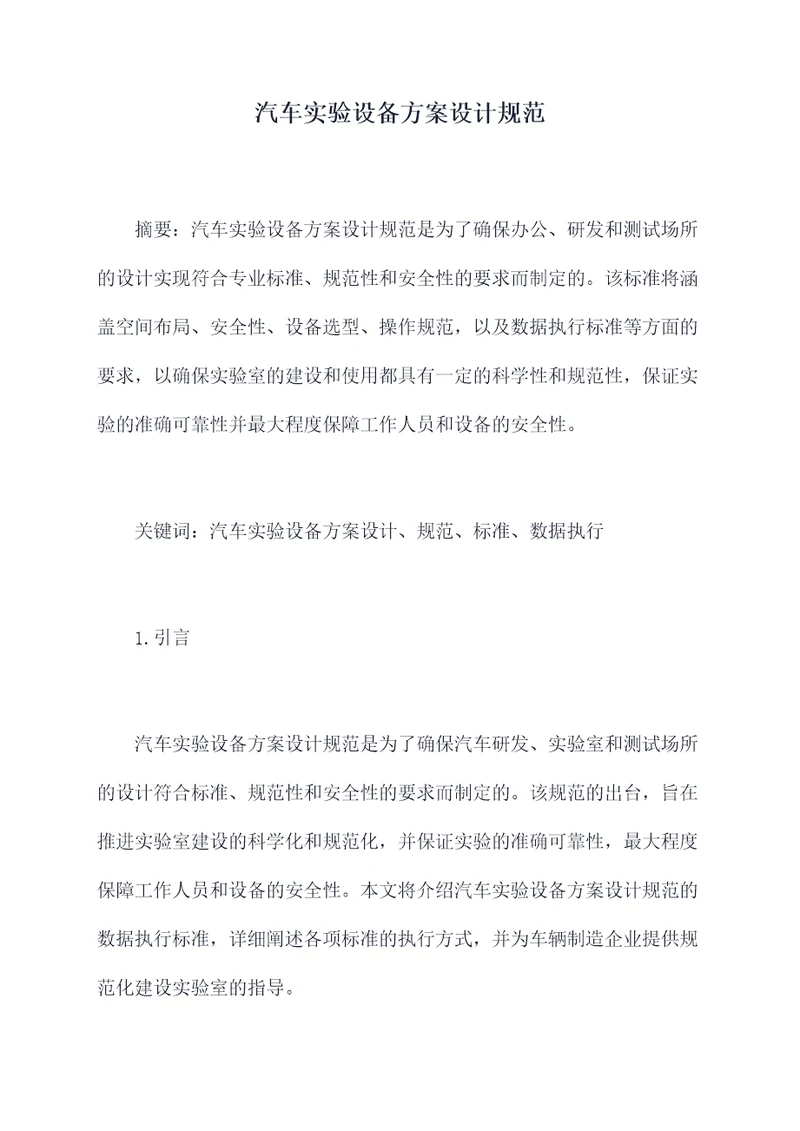 汽车实验设备方案设计规范

摘要：汽车实验设备方案设计规范是为了确保办公、研发和测试场所的设计实现符合专业标准、规范性和安全性的要求而制定的。该标准将涵盖空间布局、安全性、设备选型、操作规范，以及数据执行标准等方面的要求，以确保实验室的建设和使用都具有一定的科学性和规范性，保证实验的准确可靠性并最大程度保障工作人员和设备的安全性。

关键词：汽车实验设备方案设计、规范、标准、数据执行

1.引言

汽车实验设备方案设计规范是为了确保汽车研发、实验室和测试场所的设计符合标准、规范性和安全性的要求而制定的。该规范的出台，旨在推进实验室建设的科学化和规范化，并保证实验的准确可靠性，最大程度保障工作人员和设备的安全性。本文将介绍汽车实验设备方案设计规范的数据执行标准，详细阐述各项标准的执行方式，并为车辆制造企业提供规范化建设实验室的指导。